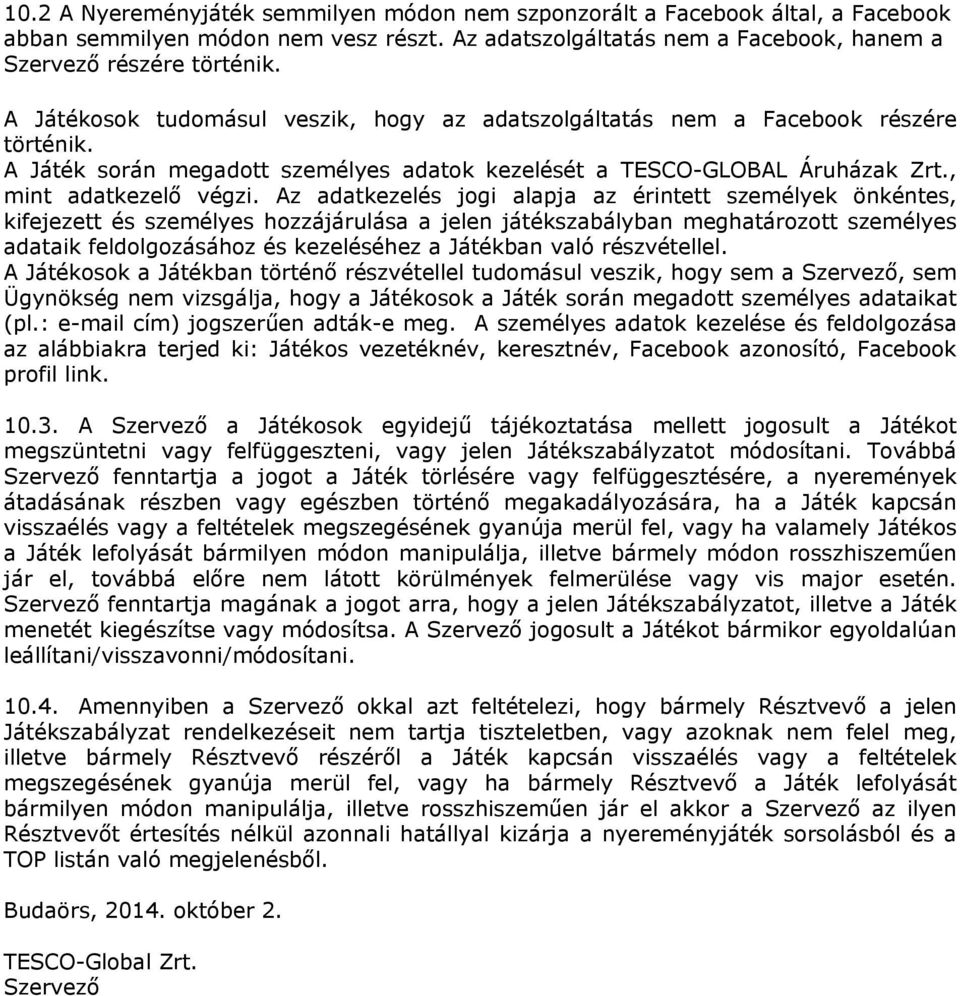 10.2 A Nyereményjáték semmilyen módon nem szponzorált a Facebook által, a Facebook abban semmilyen módon nem vesz részt. Az adatszolgáltatás nem a Facebook, hanem a Szervező részére történik.

A Játékosok tudomásul veszik, hogy az adatszolgáltatás nem a Facebook részére történik.
A Játék során megadott személyes adatok kezelését a TESCO-GLOBAL Áruházak Zrt., mint adatkezelő végzi. Az adatkezelés jogi alapja az érintett személyek önkéntes, kifejezett és személyes hozzájárulása a jelen játékszabályban meghatározott személyes adataik feldolgozásához és kezeléséhez a Játékban való részvétellel.
A Játékosok a Játékban történő részvétellel tudomásul veszik, hogy sem a Szervező, sem Ügynökség nem vizsgálja, hogy a Játékosok a Játék során megadott személyes adataikat (pl.: e-mail cím) jogszerűen adták-e meg. A személyes adatok kezelése és feldolgozása az alábbiakra terjed ki: Játékos vezetéknév, keresztnév, Facebook azonosító, Facebook profil link.

10.3. A Szervező a Játékosok egyidejű tájékoztatása mellett jogosult a Játékot megszüntetni vagy felfüggeszteni, vagy jelen Játékszabályzatot módosítani. Továbbá Szervező fenntartja a jogot a Játék törlésére vagy felfüggesztésére, a nyeremények átadásának részben vagy egészben történő megakadályozására, ha a Játék kapcsán visszaélés vagy a feltételek megszegésének gyanúja merül fel, vagy ha valamely Játékos a Játék lefolyását bármilyen módon manipulálja, illetve bármely módon rosszhiszeműen jár el, továbbá előre nem látott körülmények felmerülése vagy vis major esetén. Szervező fenntartja magának a jogot arra, hogy a jelen Játékszabályzatot, illetve a Játék menetét kiegészítse vagy módosítsa. A Szervező jogosult a Játékot bármikor egyoldalúan leállítani/visszavonni/módosítani.

10.4. Amennyiben a Szervező okkal azt feltételezi, hogy bármely Résztvevő a jelen Játékszabályzat rendelkezéseit nem tartja tiszteletben, vagy azoknak nem felel meg, illetve bármely Résztvevő részéről a Játék kapcsán visszaélés vagy a feltételek megszegésének gyanúja merül fel, vagy ha bármely Résztvevő a Játék lefolyását bármilyen módon manipulálja, illetve rosszhiszeműen jár el akkor a Szervező az ilyen Résztvevőt értesítés nélkül azonnali hatállyal kizárja a nyereményjáték sorsolásból és a TOP listán való megjelenésből.

Budaörs, 2014. október 2.

TESCO-Global Zrt.
Szervező